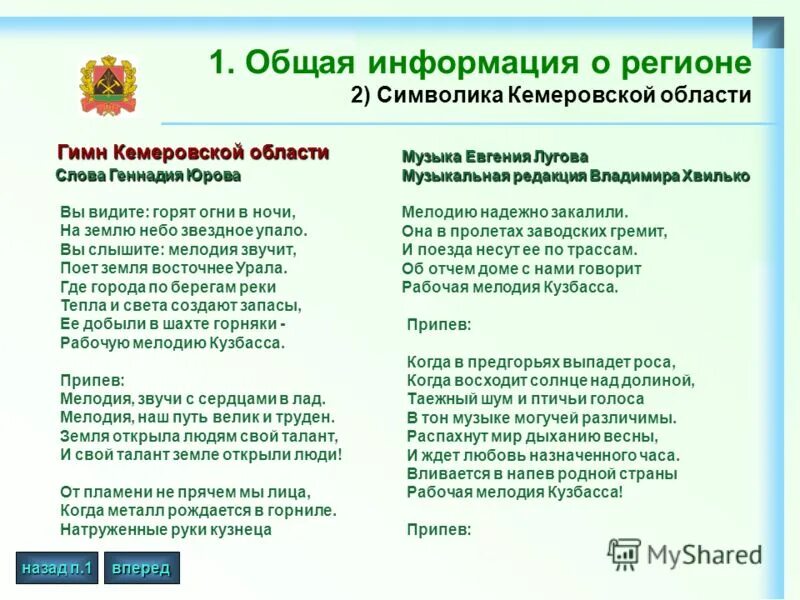 1. Общая информация о регионе
2) Символика Кемеровской области

Гимн Кемеровской области
Слова Геннадия Юрова

Вы видите: горят огни в ночи,
На землю небо звездное упало.
Вы слышите: мелодия звучит,
Поет земля восточнее Урала.
Где города по берегам реки
Тепла и света создают запасы,
Ее добыли в шахте горняки -
Рабочую мелодию Кузбасса.

Припев:
Мелодия, звучи с сердцами в лад.
Мелодия, наш путь велик и труден.
Земля открыла людям свой талант,
И свой талант земле открыли люди!

От пламени не прячем мы лица,
Когда металл рождается в горниле.
Натруженные руки кузнеца

Музыка Евгения Лугова
Музыкальная редакция Владимира Хвилько

Мелодию надежно закалили.
Она в пролетах заводских гремит,
И поезда несут ее по трассам.
Об отчем доме с нами говорит
Рабочая мелодия Кузбасса.

Припев:

Когда в предгорьях выпадет роса,
Когда восходит солнце над долиной,
Таежный шум и птичьи голоса
В тон музыке могучей различимы.
Распахнут мир дыханию весны,
И ждет любовь назначенного часа.
Вливается в напев родной страны
Рабочая мелодия Кузбасса!

Припев:

назад п.1
вперед

MyShared